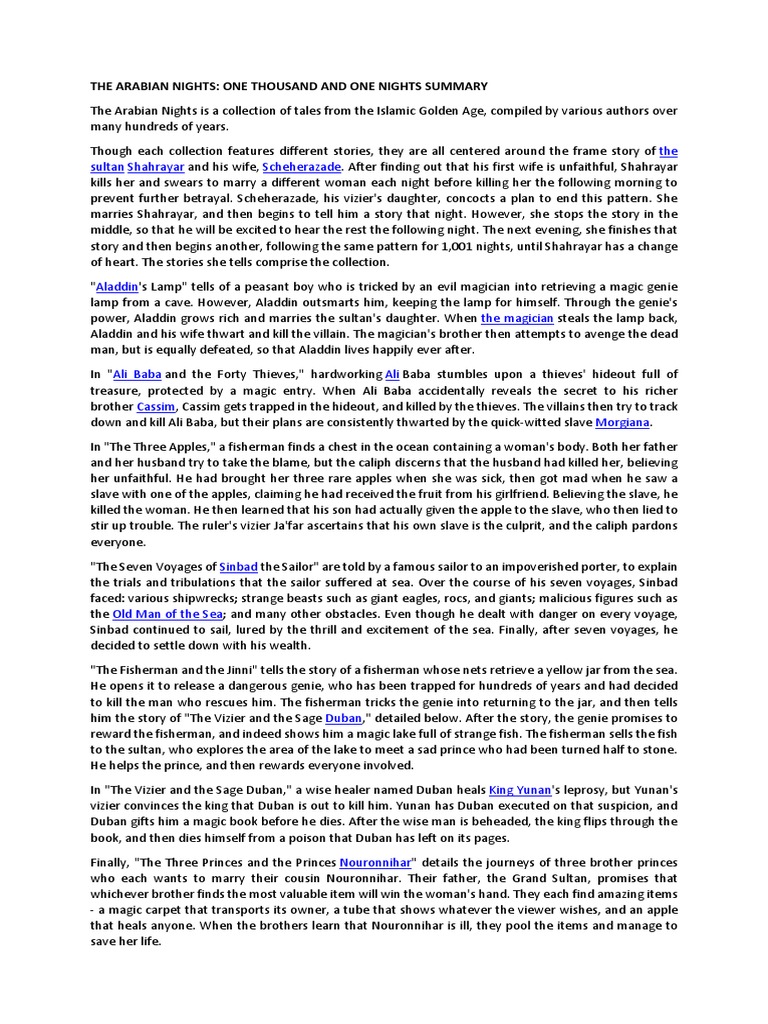 THE ARABIAN NIGHTS: ONE THOUSAND AND ONE NIGHTS SUMMARY

The Arabian Nights is a collection of tales from the Islamic Golden Age, compiled by various authors over many hundreds of years.

Though each collection features different stories, they are all centered around the frame story of the sultan Shahrayar and his wife, Scheherazade. After finding out that his first wife is unfaithful, Shahrayar kills her and swears to marry a different woman each night before killing her the following morning to prevent further betrayal. Scheherazade, his vizier's daughter, concocts a plan to end this pattern. She marries Shahrayar, and then begins to tell him a story that night. However, she stops the story in the middle, so that he will be excited to hear the rest the following night. The next evening, she finishes that story and then begins another, following the same pattern for 1,001 nights, until Shahrayar has a change of heart. The stories she tells comprise the collection.

"Aladdin's Lamp" tells of a peasant boy who is tricked by an evil magician into retrieving a magic genie lamp from a cave. However, Aladdin outsmarts him, keeping the lamp for himself. Through the genie's power, Aladdin grows rich and marries the sultan's daughter. When the magician steals the lamp back, Aladdin and his wife thwart and kill the villain. The magician's brother then attempts to avenge the dead man, but is equally defeated, so that Aladdin lives happily ever after.

In "Ali Baba and the Forty Thieves," hardworking Ali Baba stumbles upon a thieves' hideout full of treasure, protected by a magic entry. When Ali Baba accidentally reveals the secret to his richer brother Cassim, Cassim gets trapped in the hideout, and killed by the thieves. The villains then try to track down and kill Ali Baba, but their plans are consistently thwarted by the quick-witted slave Morgiana.

In "The Three Apples," a fisherman finds a chest in the ocean containing a woman's body. Both her father and her husband try to take the blame, but the caliph discerns that the husband had killed her, believing her unfaithful. He had brought her three rare apples when she was sick, then got mad when he saw a slave with one of the apples, claiming he had received the fruit from his girlfriend. Believing the slave, he killed the woman. He then learned that his son had actually given the apple to the slave, who then lied to stir up trouble. The ruler's vizier Ja'far ascertains that his own slave is the culprit, and the caliph pardons everyone.

"The Seven Voyages of Sinbad the Sailor" are told by a famous sailor to an impoverished porter, to explain the trials and tribulations that the sailor suffered at sea. Over the course of his seven voyages, Sinbad faced: various shipwrecks; strange beasts such as giant eagles, rocs, and giants; malicious figures such as the Old Man of the Sea; and many other obstacles. Even though he dealt with danger on every voyage, Sinbad continued to sail, lured by the thrill and excitement of the sea. Finally, after seven voyages, he decided to settle down with his wealth.

"The Fisherman and the Jinni" tells the story of a fisherman whose nets retrieve a yellow jar from the sea. He opens it to release a dangerous genie, who has been trapped for hundreds of years and had decided to kill the man who rescues him. The fisherman tricks the genie into returning to the jar, and then tells him the story of "The Vizier and the Sage Duban," detailed below. After the story, the genie promises to reward the fisherman, and indeed shows him a magic lake full of strange fish. The fisherman sells the fish to the sultan, who explores the area of the lake to meet a sad prince who had been turned half to stone. He helps the prince, and then rewards everyone involved.

In "The Vizier and the Sage Duban," a wise healer named Duban heals King Yunan's leprosy, but Yunan's vizier convinces the king that Duban is out to kill him. Yunan has Duban executed on that suspicion, and Duban gifts him a magic book before he dies. After the wise man is beheaded, the king flips through the book, and then dies himself from a poison that Duban has left on its pages.

Finally, "The Three Princes and the Princes Nouronnihar" details the journeys of three brother princes who each wants to marry their cousin Nouronnihar. Their father, the Grand Sultan, promises that whichever brother finds the most valuable item will win the woman's hand. They each find amazing items - a magic carpet that transports its owner, a tube that shows whatever the viewer wishes, and an apple that heals anyone. When the brothers learn that Nouronnihar is ill, they pool the items and manage to save her life.